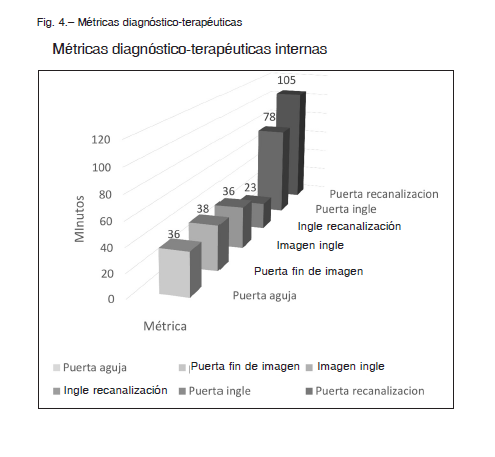 Fig. 4.– Métricas diagnóstico-terapéuticas

Métricas diagnóstico-terapéuticas internas

105
78
36
23
38
36

120
100
80
60
40
20
0

MInutos

Puerta recanalizacion
Puerta ingle
Ingle recanalización
Imagen ingle
Puerta fin de imagen
Puerta aguja

Métrica

Puerta aguja
Puerta fin de imagen
Imagen ingle
Ingle recanalización
Puerta ingle
Puerta recanalizacion